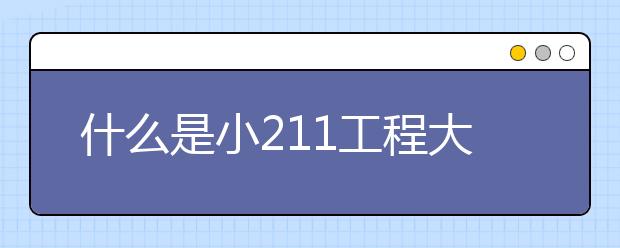 什么是小211工程大